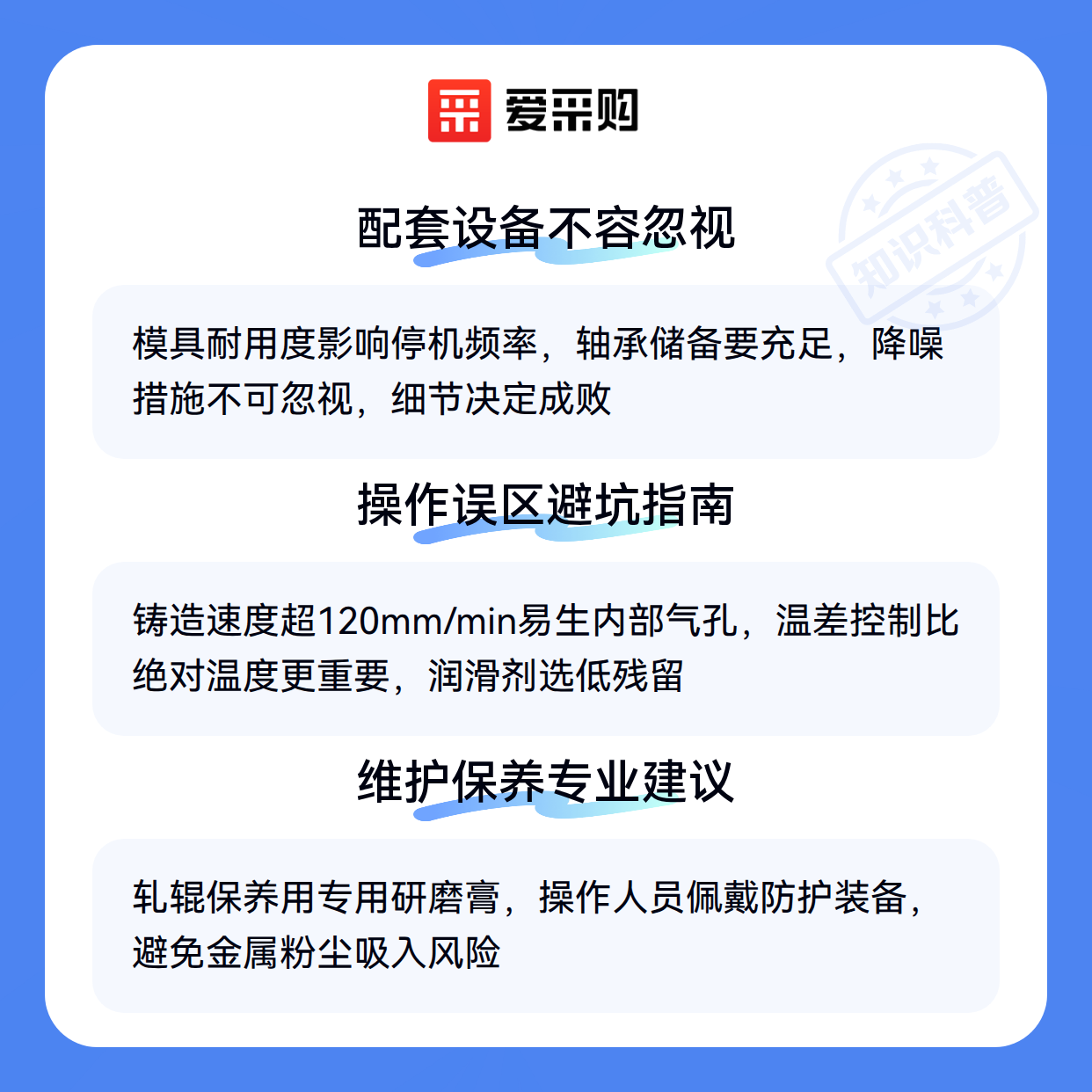 爱采购

配套设备不容忽视

模具耐用度影响停机频率，轴承储备要充足，降噪措施不可忽视，细节决定成败

操作误区避坑指南

铸造速度超120mm/min易生内部气孔，温差控制比绝对温度更重要，润滑剂选低残留

维护保养专业建议

轧辊保养用专用研磨膏，操作人员佩戴防护装备，避免金属粉尘吸入风险

知识科普